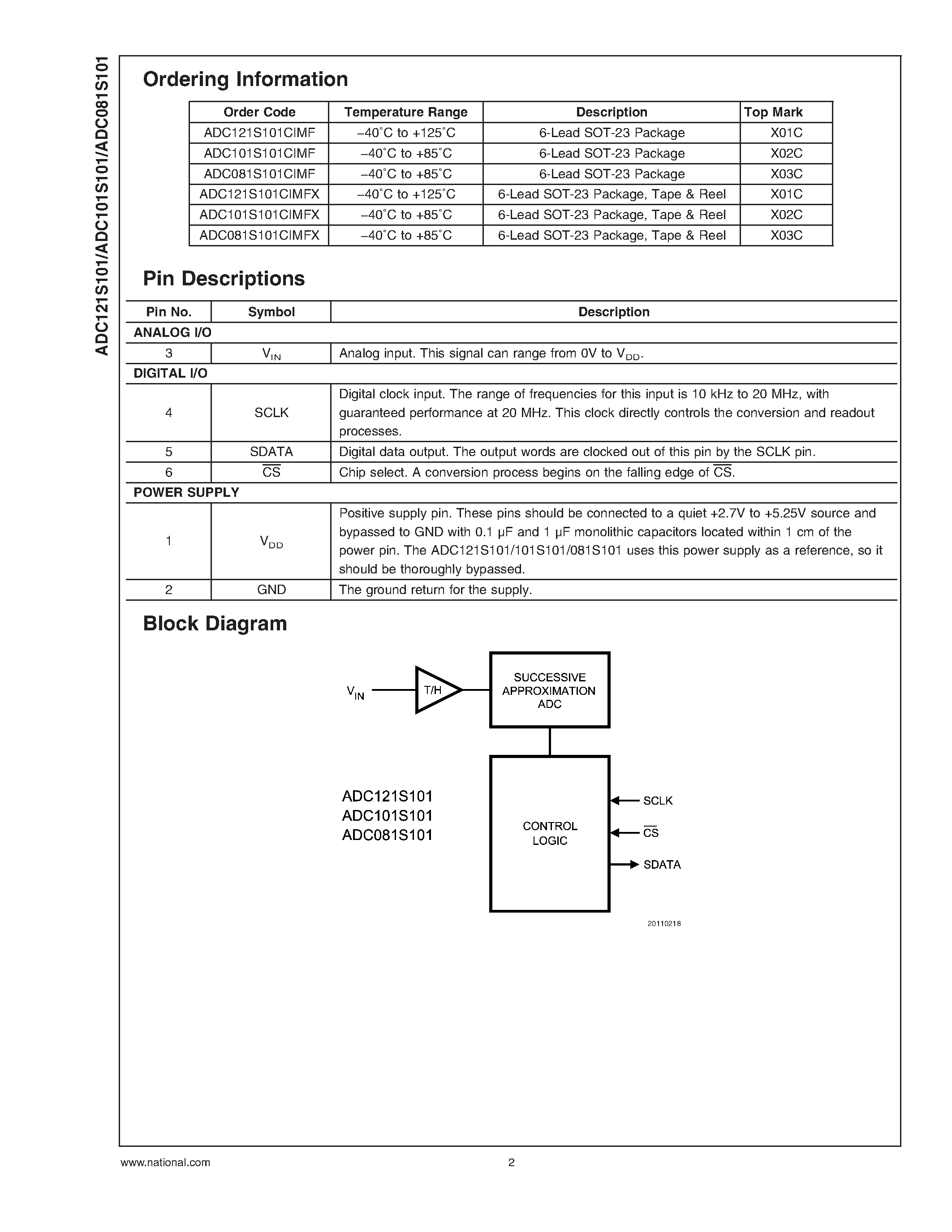 ADC121S101/ADC101S101/ADC081S101

Ordering Information

| Order Code | Temperature Range | Description | Top Mark |
|---|---|---|---|
| ADC121S101CIMF | −40°C to +125°C | 6-Lead SOT-23 Package | X01C |
| ADC101S101CIMF | −40°C to +85°C | 6-Lead SOT-23 Package | X02C |
| ADC081S101CIMF | −40°C to +85°C | 6-Lead SOT-23 Package | X03C |
| ADC121S101CIMFX | −40°C to +125°C | 6-Lead SOT-23 Package, Tape & Reel | X01C |
| ADC101S101CIMFX | −40°C to +85°C | 6-Lead SOT-23 Package, Tape & Reel | X02C |
| ADC081S101CIMFX | −40°C to +85°C | 6-Lead SOT-23 Package, Tape & Reel | X03C |

Pin Descriptions

| Pin No. | Symbol | Description |
|---|---|---|
| ANALOG I/O | | |
| 3 | $V_{IN}$ | Analog input. This signal can range from 0V to $V_{DD}$. |
| DIGITAL I/O | | |
| 4 | SCLK | Digital clock input. The range of frequencies for this input is 10 kHz to 20 MHz, with guaranteed performance at 20 MHz. This clock directly controls the conversion and readout processes. |
| 5 | SDATA | Digital data output. The output words are clocked out of this pin by the SCLK pin. |
| 6 | $\overline{CS}$ | Chip select. A conversion process begins on the falling edge of $\overline{CS}$. |
| POWER SUPPLY | | |
| 1 | $V_{DD}$ | Positive supply pin. These pins should be connected to a quiet +2.7V to +5.25V source and bypassed to GND with 0.1 µF and 1 µF monolithic capacitors located within 1 cm of the power pin. The ADC121S101/101S101/081S101 uses this power supply as a reference, so it should be thoroughly bypassed. |
| 2 | GND | The ground return for the supply. |

Block Diagram

$V_{IN}$
T/H
SUCCESSIVE APPROXIMATION ADC
ADC121S101
ADC101S101
ADC081S101
CONTROL LOGIC
SCLK
$\overline{CS}$
SDATA
20110218

www.national.com 2